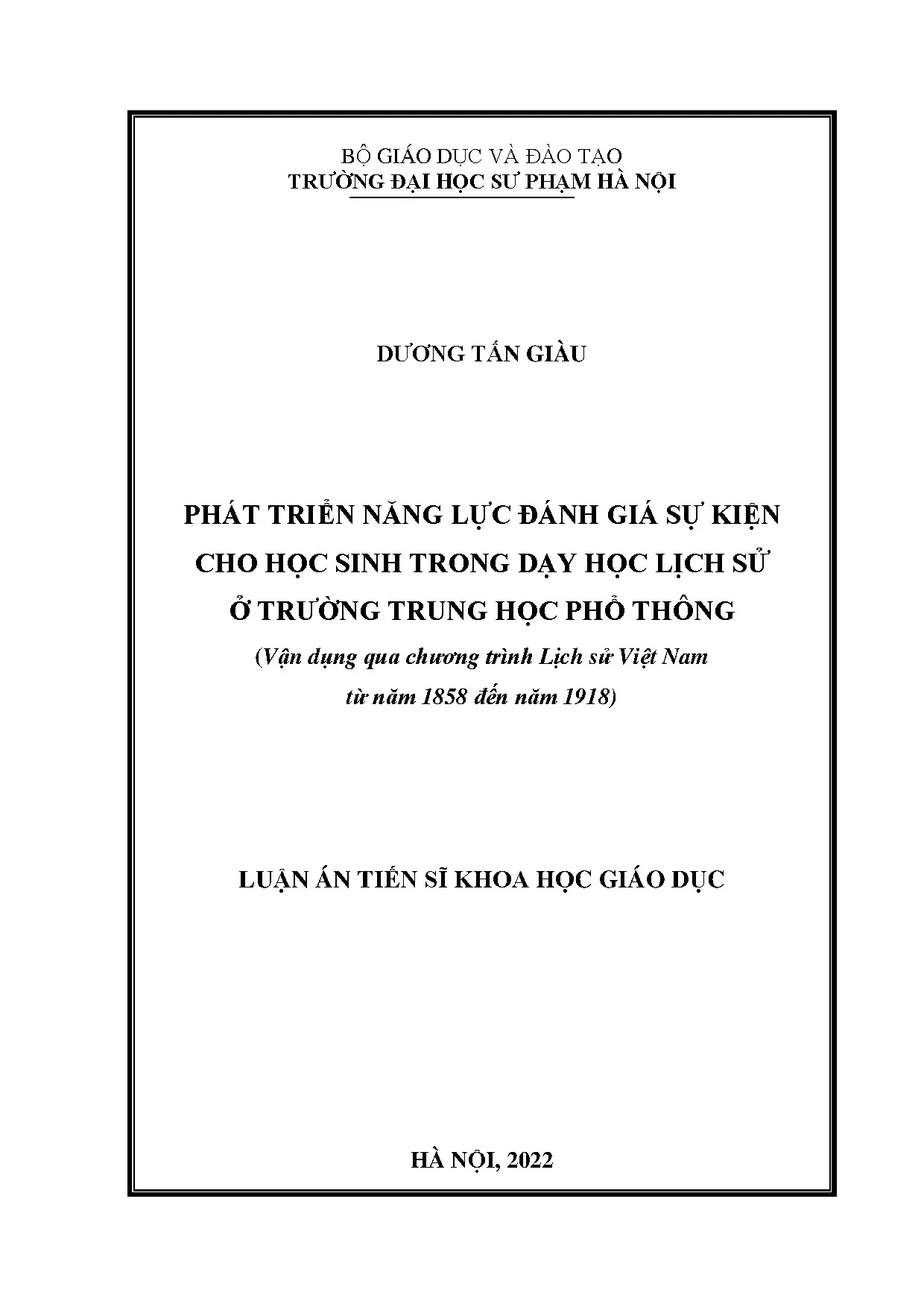 BỘ GIÁO DỤC VÀ ĐÀO TẠO
TRƯỜNG ĐẠI HỌC SƯ PHẠM HÀ NỘI

DƯƠNG TẤN GIÀU

PHÁT TRIỂN NĂNG LỰC ĐÁNH GIÁ SỰ KIỆN CHO HỌC SINH TRONG DẠY HỌC LỊCH SỬ Ở TRƯỜNG TRUNG HỌC PHỔ THÔNG
(Vận dụng qua chương trình Lịch sử Việt Nam từ năm 1858 đến năm 1918)

LUẬN ÁN TIẾN SĨ KHOA HỌC GIÁO DỤC

HÀ NỘI, 2022